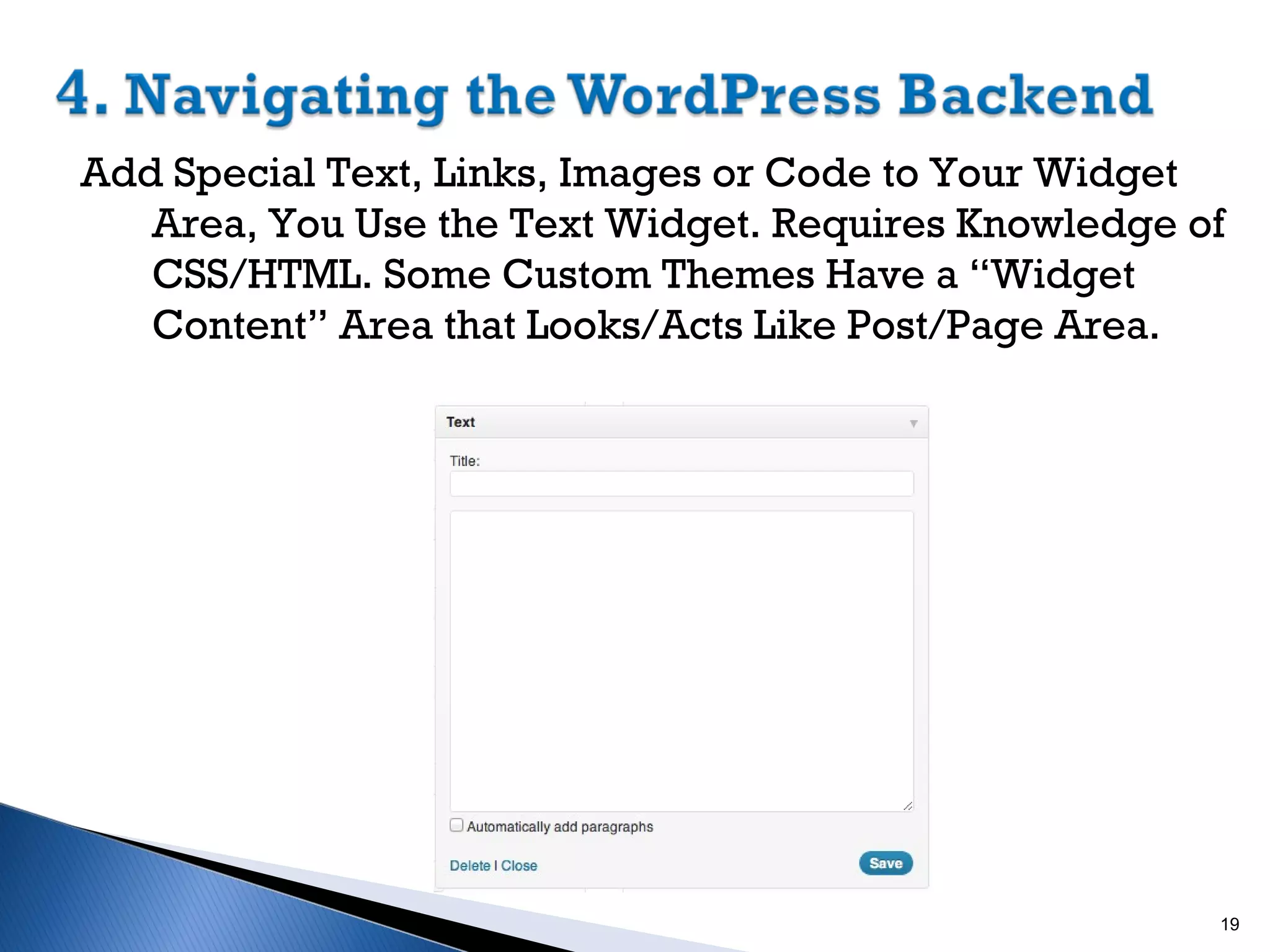 4. Navigating the WordPress Backend

Add Special Text, Links, Images or Code to Your Widget Area, You Use the Text Widget. Requires Knowledge of CSS/HTML. Some Custom Themes Have a “Widget Content” Area that Looks/Acts Like Post/Page Area.

Text

Title:

Automatically add paragraphs

Delete | Close

Save

19